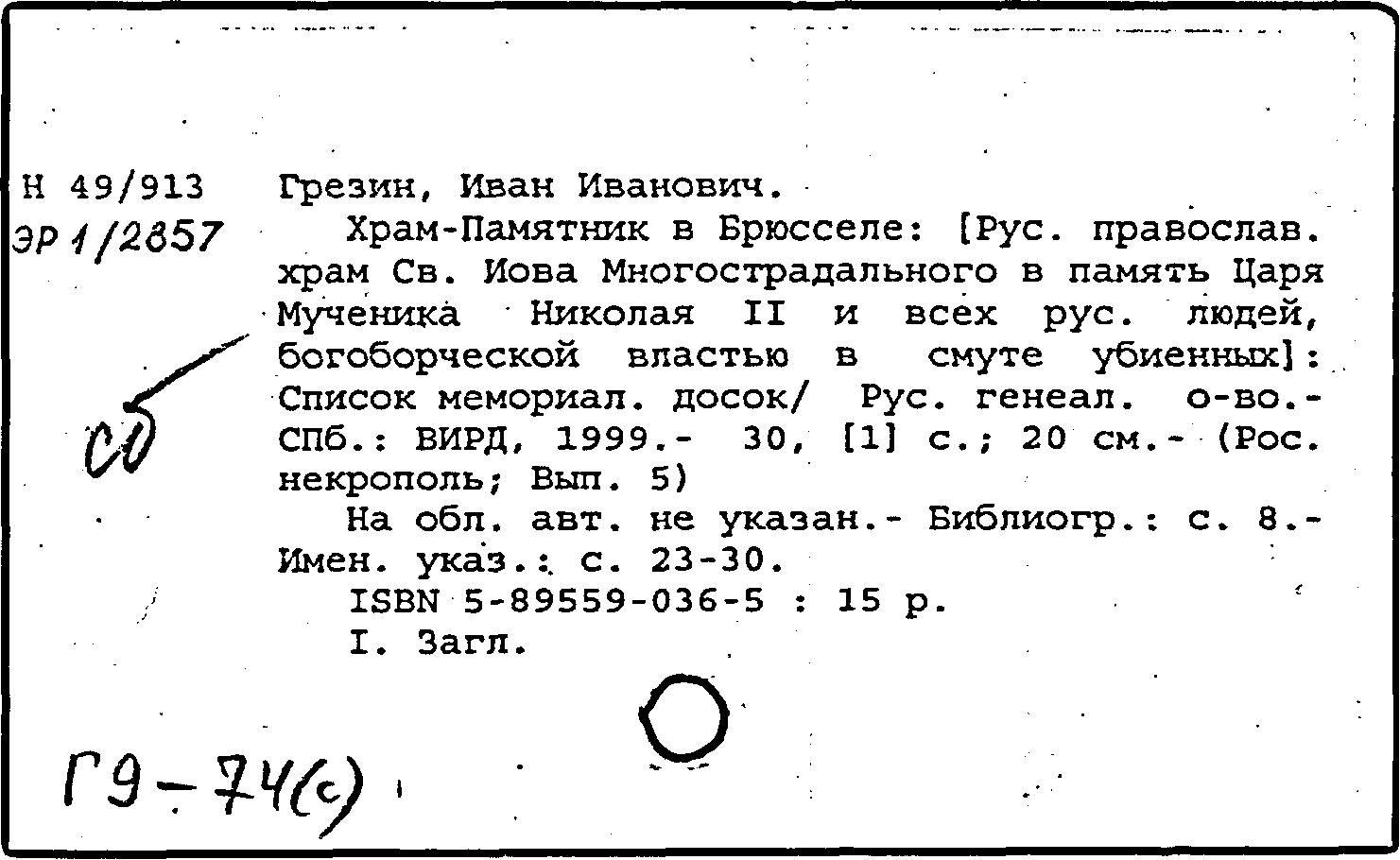 Н 49/913
ЭР 1/2857

сб

Грезин, Иван Иванович.
Храм-Памятник в Брюсселе: [Рус. православ. храм Св. Иова Многострадального в память Царя Мученика Николая II и всех рус. людей, богоборческой властью в смуте убиенных]: Список мемориал. досок/ Рус. генеал. о-во.- СПб.: ВИРД, 1999.- 30, [1] с.; 20 см.- (Рос. некрополь; Вып. 5)
На обл. авт. не указан.- Библиогр.: с. 8.- Имен. указ.: с. 23-30.
ISBN 5-89559-036-5 : 15 р.
I. Загл.

Г9-74(с)